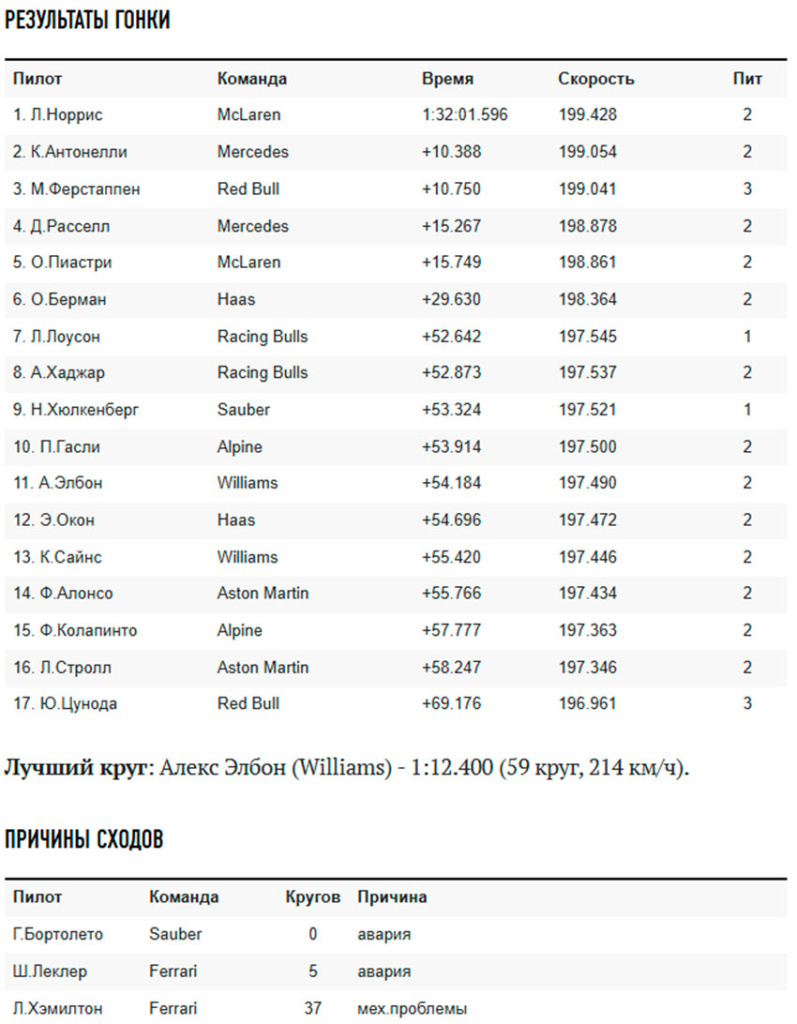 РЕЗУЛЬТАТЫ ГОНКИ

| Пилот | Команда | Время | Скорость | Пит |
|---|---|---|---|---|
| 1. Л.Норрис | McLaren | 1:32:01.596 | 199.428 | 2 |
| 2. К.Антонелли | Mercedes | +10.388 | 199.054 | 2 |
| 3. М.Ферстаппен | Red Bull | +10.750 | 199.041 | 3 |
| 4. Д.Расселл | Mercedes | +15.267 | 198.878 | 2 |
| 5. О.Пиастри | McLaren | +15.749 | 198.861 | 2 |
| 6. О.Берман | Haas | +29.630 | 198.364 | 2 |
| 7. Л.Лоусон | Racing Bulls | +52.642 | 197.545 | 1 |
| 8. А.Хаджар | Racing Bulls | +52.873 | 197.537 | 2 |
| 9. Н.Хюлкенберг | Sauber | +53.324 | 197.521 | 1 |
| 10. П.Гасли | Alpine | +53.914 | 197.500 | 2 |
| 11. А.Элбон | Williams | +54.184 | 197.490 | 2 |
| 12. Э.Окон | Haas | +54.696 | 197.472 | 2 |
| 13. К.Сайнс | Williams | +55.420 | 197.446 | 2 |
| 14. Ф.Алонсо | Aston Martin | +55.766 | 197.434 | 2 |
| 15. Ф.Колапинто | Alpine | +57.777 | 197.363 | 2 |
| 16. Л.Стролл | Aston Martin | +58.247 | 197.346 | 2 |
| 17. Ю.Цунода | Red Bull | +69.176 | 196.961 | 3 |

**Лучший круг**: Алекс Элбон (Williams) - 1:12.400 (59 круг, 214 км/ч).

ПРИЧИНЫ СХОДОВ

| Пилот | Команда | Кругов | Причина |
|---|---|---|---|
| Г.Бортолето | Sauber | 0 | авария |
| Ш.Леклер | Ferrari | 5 | авария |
| Л.Хэмилтон | Ferrari | 37 | мех.проблемы |